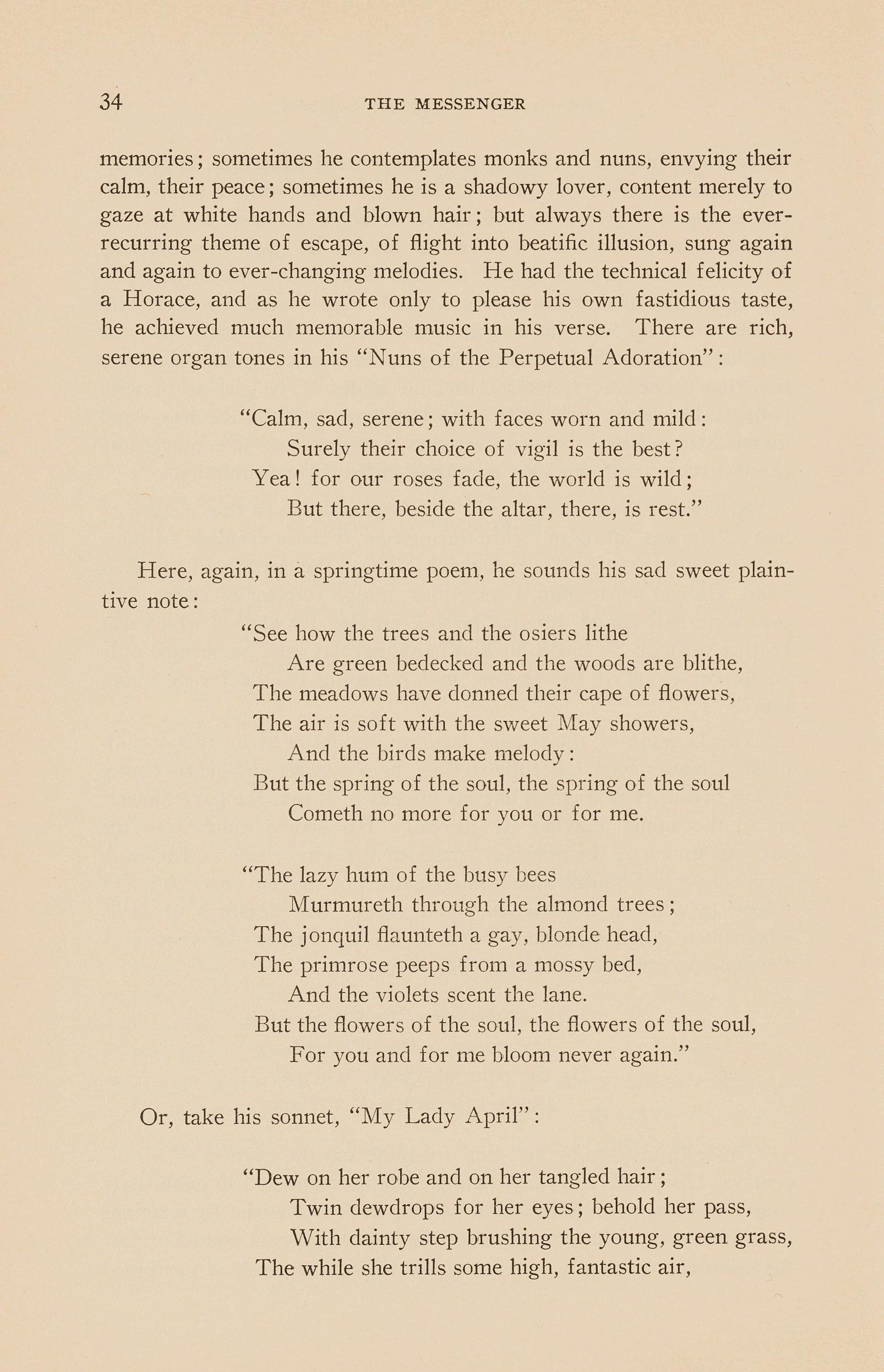 34 THE MESSENGER

memories; sometimes he contemplates monks and nuns, envying their calm, their peace; sometimes he is a shadowy lover, content merely to gaze at white hands and blown hair; but always there is the ever-recurring theme of escape, of flight into beatific illusion, sung again and again to ever-changing melodies. He had the technical felicity of a Horace, and as he wrote only to please his own fastidious taste, he achieved much memorable music in his verse. There are rich, serene organ tones in his "Nuns of the Perpetual Adoration":

"Calm, sad, serene; with faces worn and mild:
Surely their choice of vigil is the best?
Yea! for our roses fade, the world is wild;
But there, beside the altar, there, is rest."

Here, again, in a springtime poem, he sounds his sad sweet plaintive note:

"See how the trees and the osiers lithe
Are green bedecked and the woods are blithe,
The meadows have donned their cape of flowers,
The air is soft with the sweet May showers,
And the birds make melody:
But the spring of the soul, the spring of the soul
Cometh no more for you or for me.

"The lazy hum of the busy bees
Murmureth through the almond trees;
The jonquil flaunteth a gay, blonde head,
The primrose peeps from a mossy bed,
And the violets scent the lane.
But the flowers of the soul, the flowers of the soul,
For you and for me bloom never again."

Or, take his sonnet, "My Lady April":

"Dew on her robe and on her tangled hair;
Twin dewdrops for her eyes; behold her pass,
With dainty step brushing the young, green grass,
The while she trills some high, fantastic air,